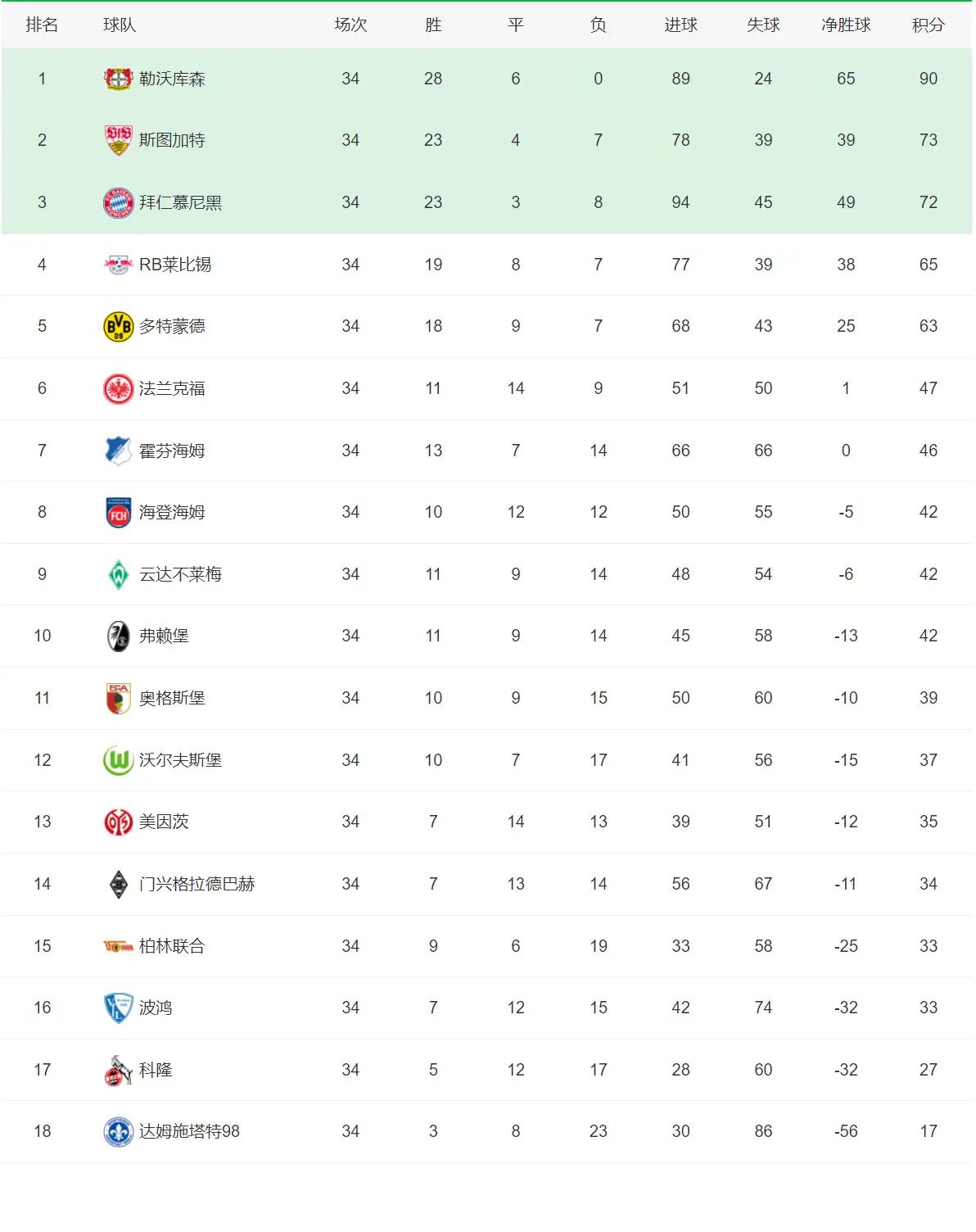 | 排名 | 球队 | 场次 | 胜 | 平 | 负 | 进球 | 失球 | 净胜球 | 积分 |
|---|---|---|---|---|---|---|---|---|---|
| 1 | 勒沃库森 | 34 | 28 | 6 | 0 | 89 | 24 | 65 | 90 |
| 2 | 斯图加特 | 34 | 23 | 4 | 7 | 78 | 39 | 39 | 73 |
| 3 | 拜仁慕尼黑 | 34 | 23 | 3 | 8 | 94 | 45 | 49 | 72 |
| 4 | RB莱比锡 | 34 | 19 | 8 | 7 | 77 | 39 | 38 | 65 |
| 5 | 多特蒙德 | 34 | 18 | 9 | 7 | 68 | 43 | 25 | 63 |
| 6 | 法兰克福 | 34 | 11 | 14 | 9 | 51 | 50 | 1 | 47 |
| 7 | 霍芬海姆 | 34 | 13 | 7 | 14 | 66 | 66 | 0 | 46 |
| 8 | 海登海姆 | 34 | 10 | 12 | 12 | 50 | 55 | -5 | 42 |
| 9 | 云达不莱梅 | 34 | 11 | 9 | 14 | 48 | 54 | -6 | 42 |
| 10 | 弗赖堡 | 34 | 11 | 9 | 14 | 45 | 58 | -13 | 42 |
| 11 | 奥格斯堡 | 34 | 10 | 9 | 15 | 50 | 60 | -10 | 39 |
| 12 | 沃尔夫斯堡 | 34 | 10 | 7 | 17 | 41 | 56 | -15 | 37 |
| 13 | 美因茨 | 34 | 7 | 14 | 13 | 39 | 51 | -12 | 35 |
| 14 | 门兴格拉德巴赫 | 34 | 7 | 13 | 14 | 56 | 67 | -11 | 34 |
| 15 | 柏林联合 | 34 | 9 | 6 | 19 | 33 | 58 | -25 | 33 |
| 16 | 波鸿 | 34 | 7 | 12 | 15 | 42 | 74 | -32 | 33 |
| 17 | 科隆 | 34 | 5 | 12 | 17 | 28 | 60 | -32 | 27 |
| 18 | 达姆施塔特98 | 34 | 3 | 8 | 23 | 30 | 86 | -56 | 17 |